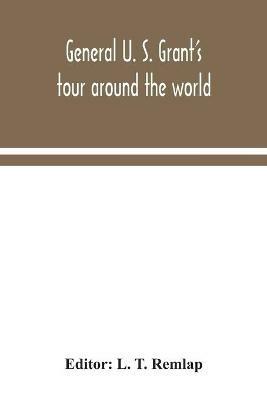 General U. S. Grant's tour around the world

Editor: L. T. Remlap